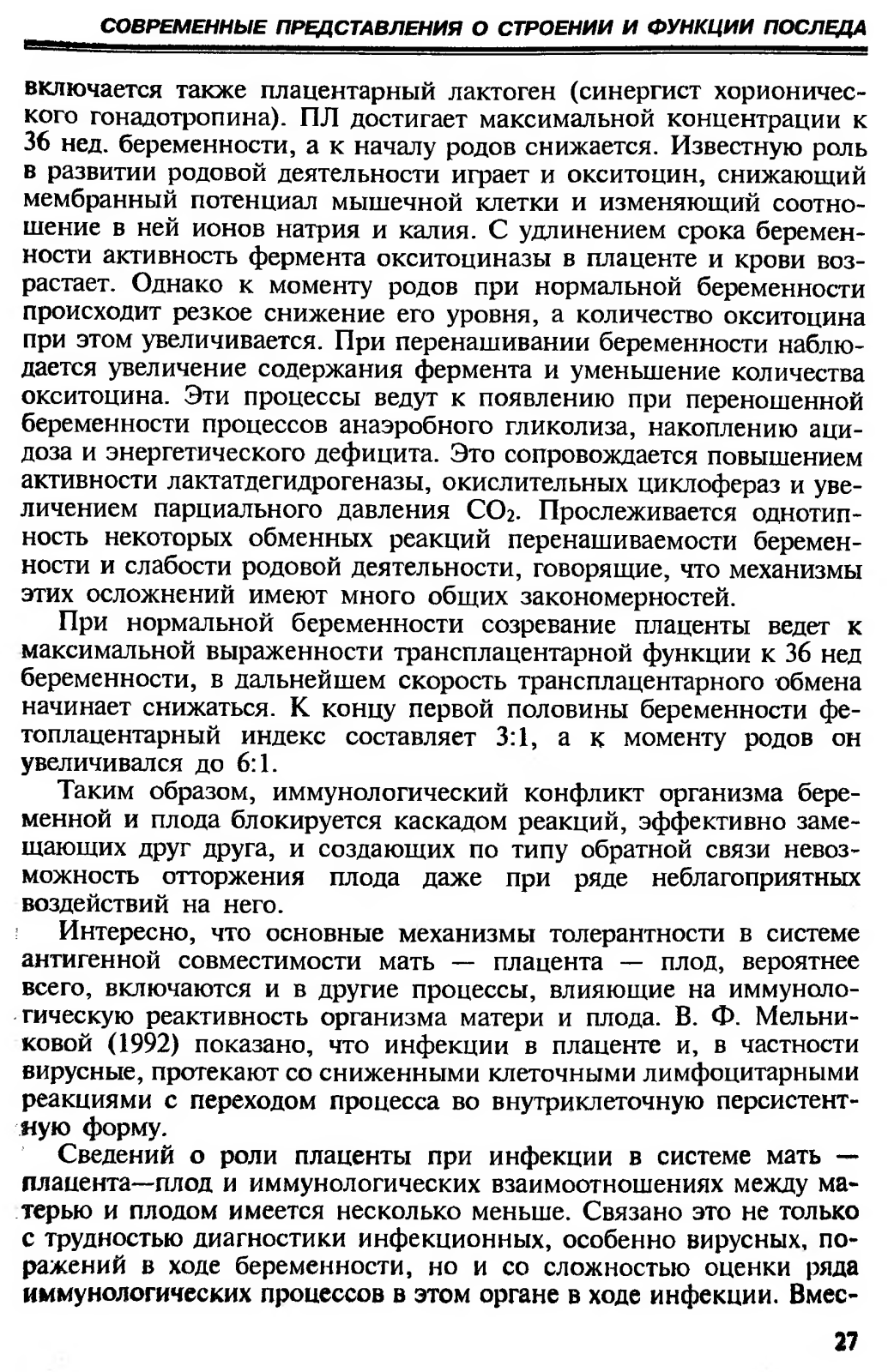 СОВРЕМЕННЫЕ ПРЕДСТАВЛЕНИЯ О СТРОЕНИИ И ФУНКЦИИ ПОСЛЕДА

включается также плацентарный лактоген (синергист хорионического гонадотропина). ПЛ достигает максимальной концентрации к 36 нед. беременности, а к началу родов снижается. Известную роль в развитии родовой деятельности играет и окситоцин, снижающий мембранный потенциал мышечной клетки и изменяющий соотношение в ней ионов натрия и калия. С удлинением срока беременности активность фермента окситоциназы в плаценте и крови возрастает. Однако к моменту родов при нормальной беременности происходит резкое снижение его уровня, а количество окситоцина при этом увеличивается. При перенашивании беременности наблюдается увеличение содержания фермента и уменьшение количества окситоцина. Эти процессы ведут к появлению при переношенной беременности процессов анаэробного гликолиза, накоплению ацидоза и энергетического дефицита. Это сопровождается повышением активности лактатдегидрогеназы, окислительных циклофераз и увеличением парциального давления $CO_2$. Прослеживается однотипность некоторых обменных реакций перенашиваемости беременности и слабости родовой деятельности, говорящие, что механизмы этих осложнений имеют много общих закономерностей.

При нормальной беременности созревание плаценты ведет к максимальной выраженности трансплацентарной функции к 36 нед беременности, в дальнейшем скорость трансплацентарного обмена начинает снижаться. К концу первой половины беременности фетоплацентарный индекс составляет 3:1, а к моменту родов он увеличивался до 6:1.

Таким образом, иммунологический конфликт организма беременной и плода блокируется каскадом реакций, эффективно замещающих друг друга, и создающих по типу обратной связи невозможность отторжения плода даже при ряде неблагоприятных воздействий на него.

Интересно, что основные механизмы толерантности в системе антигенной совместимости мать — плацента — плод, вероятнее всего, включаются и в другие процессы, влияющие на иммунологическую реактивность организма матери и плода. В. Ф. Мельниковой (1992) показано, что инфекции в плаценте и, в частности вирусные, протекают со сниженными клеточными лимфоцитарными реакциями с переходом процесса во внутриклеточную персистентную форму.

Сведений о роли плаценты при инфекции в системе мать — плацента—плод и иммунологических взаимоотношениях между матерью и плодом имеется несколько меньше. Связано это не только с трудностью диагностики инфекционных, особенно вирусных, поражений в ходе беременности, но и со сложностью оценки ряда иммунологических процессов в этом органе в ходе инфекции. Вмес-

27